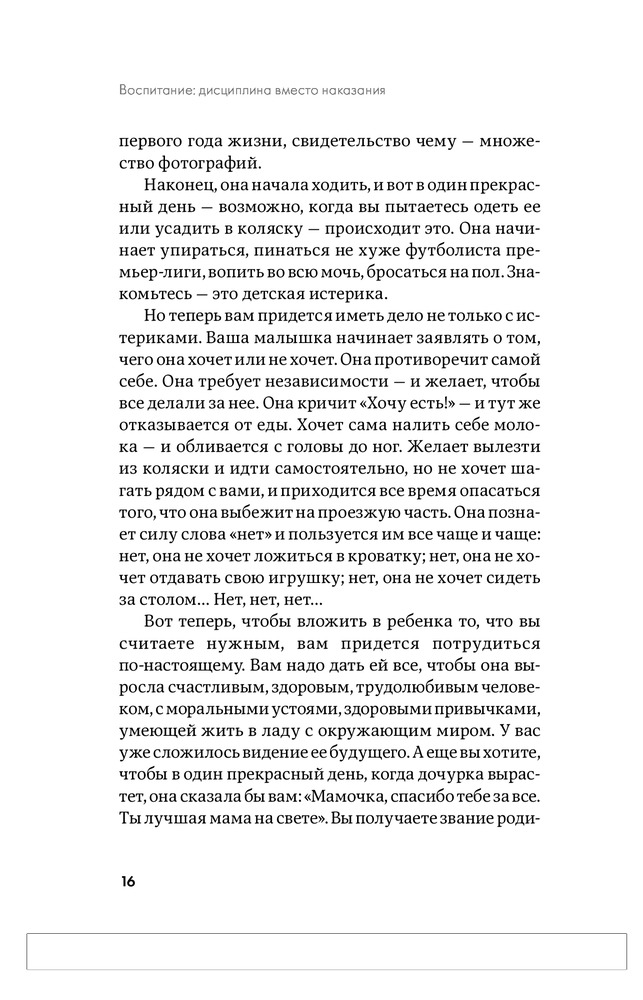 Воспитание: дисциплина вместо наказания

первого года жизни, свидетельство чему — множество фотографий.

Наконец, она начала ходить, и вот в один прекрасный день — возможно, когда вы пытаетесь одеть ее или усадить в коляску — происходит это. Она начинает упираться, пинаться не хуже футболиста премьер-лиги, вопить во всю мочь, бросаться на пол. Знакомьтесь — это детская истерика.

Но теперь вам придется иметь дело не только с истериками. Ваша малышка начинает заявлять о том, чего она хочет или не хочет. Она противоречит самой себе. Она требует независимости — и желает, чтобы все делали за нее. Она кричит «Хочу есть!» — и тут же отказывается от еды. Хочет сама налить себе молока — и обливается с головы до ног. Желает вылезти из коляски и идти самостоятельно, но не хочет шагать рядом с вами, и приходится все время опасаться того, что она выбежит на проезжую часть. Она познает силу слова «нет» и пользуется им все чаще и чаще: нет, она не хочет ложиться в кроватку; нет, она не хочет отдавать свою игрушку; нет, она не хочет сидеть за столом... Нет, нет, нет...

Вот теперь, чтобы вложить в ребенка то, что вы считаете нужным, вам придется потрудиться по-настоящему. Вам надо дать ей все, чтобы она выросла счастливым, здоровым, трудолюбивым человеком, с моральными устоями, здоровыми привычками, умеющей жить в ладу с окружающим миром. У вас уже сложилось видение ее будущего. А еще вы хотите, чтобы в один прекрасный день, когда дочурка вырастет, она сказала бы вам: «Мамочка, спасибо тебе за все. Ты лучшая мама на свете». Вы получаете звание роди-

16